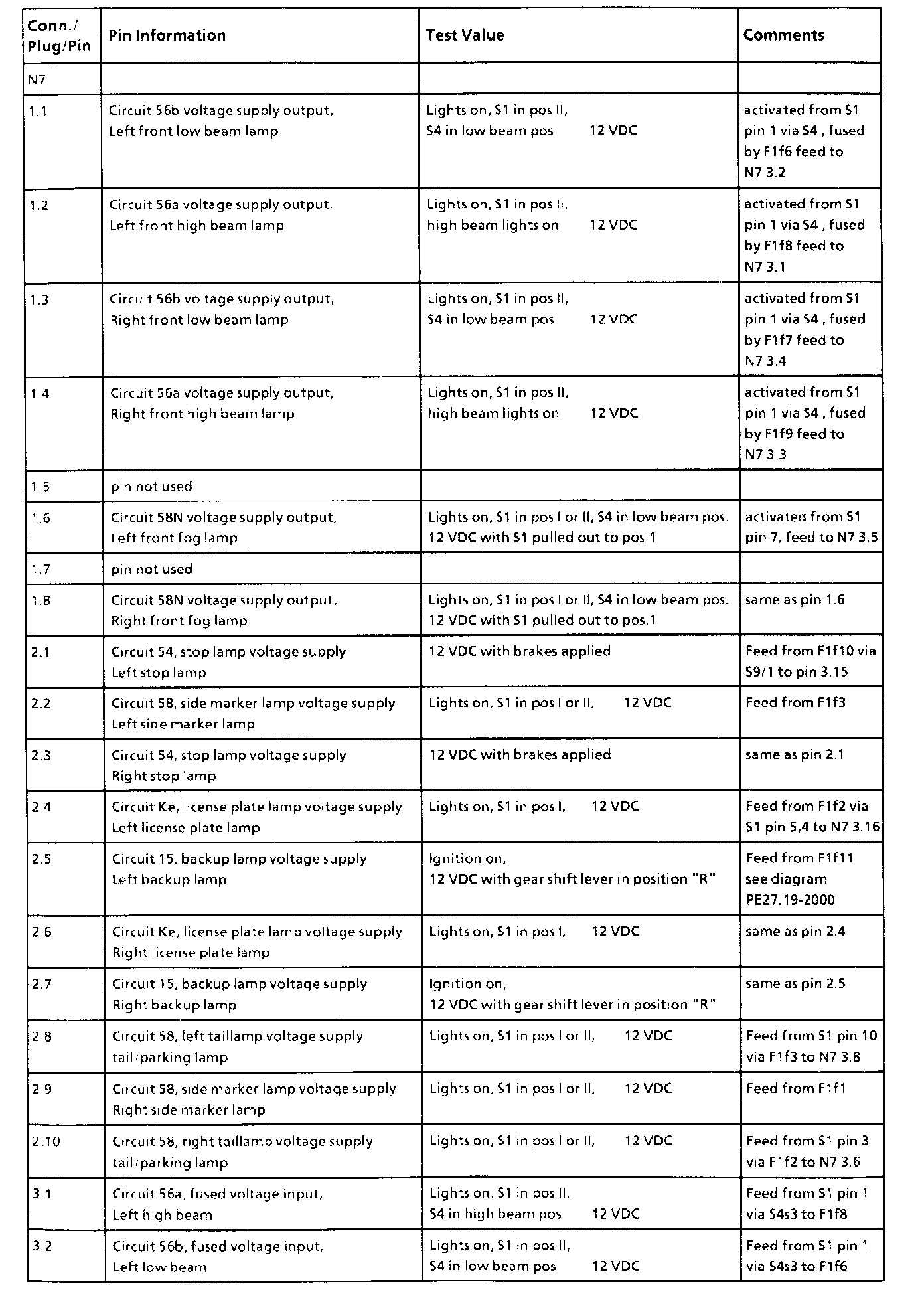 | Conn./ Plug/Pin | Pin Information | Test Value | Comments |
|---|---|---|---|
| N7 | | | |
| 1.1 | Circuit 56b voltage supply output, Left front low beam lamp | Lights on, S1 in pos II, S4 in low beam pos 12 VDC | activated from S1 pin 1 via S4 , fused by F1f6 feed to N7 3.2 |
| 1.2 | Circuit 56a voltage supply output, Left front high beam lamp | Lights on, S1 in pos II, high beam lights on 12 VDC | activated from S1 pin 1 via S4 , fused by F1f8 feed to N7 3.1 |
| 1.3 | Circuit 56b voltage supply output, Right front low beam lamp | Lights on, S1 in pos II, S4 in low beam pos 12 VDC | activated from S1 pin 1 via S4 , fused by F1f7 feed to N7 3.4 |
| 1.4 | Circuit 56a voltage supply output, Right front high beam lamp | Lights on, S1 in pos II, high beam lights on 12 VDC | activated from S1 pin 1 via S4 , fused by F1f9 feed to N7 3.3 |
| 1.5 | pin not used | | |
| 1.6 | Circuit 58N voltage supply output, Left front fog lamp | Lights on, S1 in pos I or II, S4 in low beam pos. 12 VDC with S1 pulled out to pos.1 | activated from S1 pin 7, feed to N7 3.5 |
| 1.7 | pin not used | | |
| 1.8 | Circuit 58N voltage supply output, Right front fog lamp | Lights on, S1 in pos I or II, S4 in low beam pos. 12 VDC with S1 pulled out to pos.1 | same as pin 1.6 |
| 2.1 | Circuit 54, stop lamp voltage supply Left stop lamp | 12 VDC with brakes applied | Feed from F1f10 via S9/1 to pin 3.15 |
| 2.2 | Circuit 58, side marker lamp voltage supply Left side marker lamp | Lights on, S1 in pos I or II, 12 VDC | Feed from F1f3 |
| 2.3 | Circuit 54, stop lamp voltage supply Right stop lamp | 12 VDC with brakes applied | same as pin 2.1 |
| 2.4 | Circuit Ke, license plate lamp voltage supply Left license plate lamp | Lights on, S1 in pos I, 12 VDC | Feed from F1f2 via S1 pin 5,4 to N7 3.16 |
| 2.5 | Circuit 15, backup lamp voltage supply Left backup lamp | Ignition on, 12 VDC with gear shift lever in position "R" | Feed from F1f11 see diagram PE27.19-2000 |
| 2.6 | Circuit Ke, license plate lamp voltage supply Right license plate lamp | Lights on, S1 in pos I, 12 VDC | same as pin 2.4 |
| 2.7 | Circuit 15, backup lamp voltage supply Right backup lamp | Ignition on, 12 VDC with gear shift lever in position "R" | same as pin 2.5 |
| 2.8 | Circuit 58, left taillamp voltage supply tail/parking lamp | Lights on, S1 in pos I or II, 12 VDC | Feed from S1 pin 10 via F1f3 to N7 3.8 |
| 2.9 | Circuit 58, side marker lamp voltage supply Right side marker lamp | Lights on, S1 in pos I or II, 12 VDC | Feed from F1f1 |
| 2.10 | Circuit 58, right taillamp voltage supply tail/parking lamp | Lights on, S1 in pos I or II, 12 VDC | Feed from S1 pin 3 via F1f2 to N7 3.6 |
| 3.1 | Circuit 56a, fused voltage input, Left high beam | Lights on, S1 in pos II, S4 in high beam pos 12 VDC | Feed from S1 pin 1 via S4s3 to F1f8 |
| 3 2 | Circuit 56b, fused voltage input, Left low beam | Lights on, S1 in pos II, S4 in low beam pos 12 VDC | Feed from S1 pin 1 via S4s3 to F1f6 |